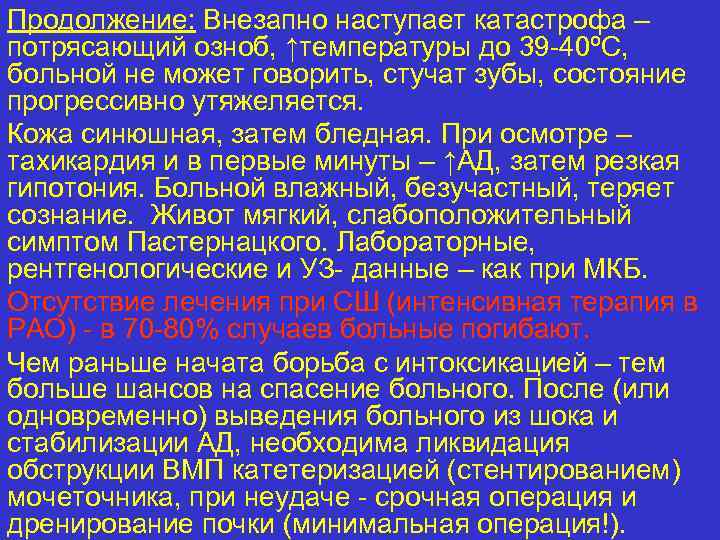 Продолжение: Внезапно наступает катастрофа – потрясающий озноб, ↑температуры до 39-40ºС, больной не может говорить, стучат зубы, состояние прогрессивно утяжеляется.

Кожа синюшная, затем бледная. При осмотре – тахикардия и в первые минуты – ↑АД, затем резкая гипотония. Больной влажный, безучастный, теряет сознание. Живот мягкий, слабоположительный симптом Пастернацкого. Лабораторные, рентгенологические и УЗ- данные – как при МКБ.

Отсутствие лечения при СШ (интенсивная терапия в РАО) - в 70-80% случаев больные погибают.

Чем раньше начата борьба с интоксикацией – тем больше шансов на спасение больного. После (или одновременно) выведения больного из шока и стабилизации АД, необходима ликвидация обструкции ВМП катетеризацией (стентированием) мочеточника, при неудаче - срочная операция и дренирование почки (минимальная операция!).